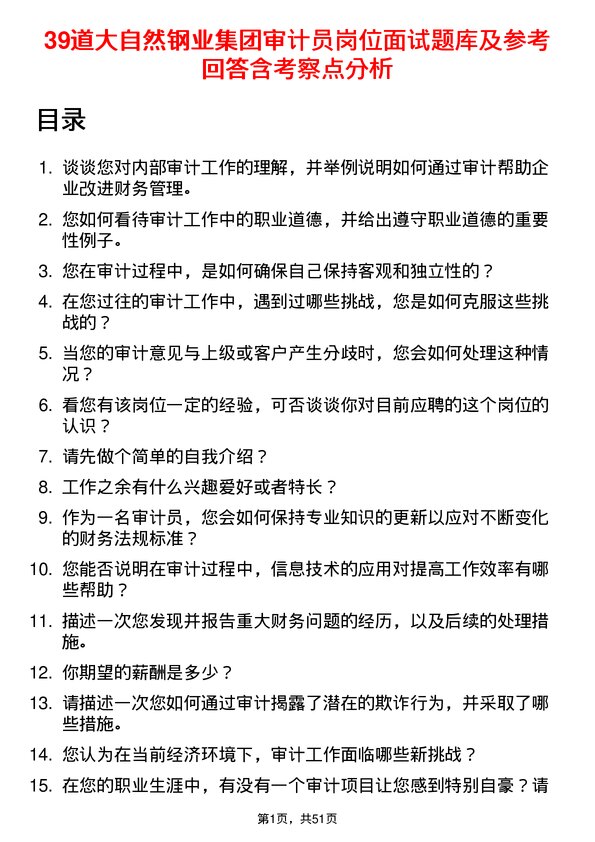 39道大自然钢业集团审计员岗位面试题库及参考回答含考察点分析

目录

1. 谈谈您对内部审计工作的理解，并举例说明如何通过审计帮助企业改进财务管理。
2. 您如何看待审计工作中的职业道德，并给出遵守职业道德的重要性例子。
3. 您在审计过程中，是如何确保自己保持客观和独立性的？
4. 在您过往的审计工作中，遇到过哪些挑战，您是如何克服这些挑战的？
5. 当您的审计意见与上级或客户产生分歧时，您会如何处理这种情况？
6. 看您有该岗位一定的经验，可否谈谈你对目前应聘的这个岗位的认识？
7. 请先做个简单的自我介绍？
8. 工作之余有什么兴趣爱好或者特长？
9. 作为一名审计员，您会如何保持专业知识的更新以应对不断变化的财务法规标准？
10. 您能否说明在审计过程中，信息技术的应用对提高工作效率有哪些帮助？
11. 描述一次您发现并报告重大财务问题的经历，以及后续的处理措施。
12. 你期望的薪酬是多少？
13. 请描述一次您如何通过审计揭露了潜在的欺诈行为，并采取了哪些措施。
14. 您认为在当前经济环境下，审计工作面临哪些新挑战？
15. 在您的职业生涯中，有没有一个审计项目让您感到特别自豪？请

第1页，共51页